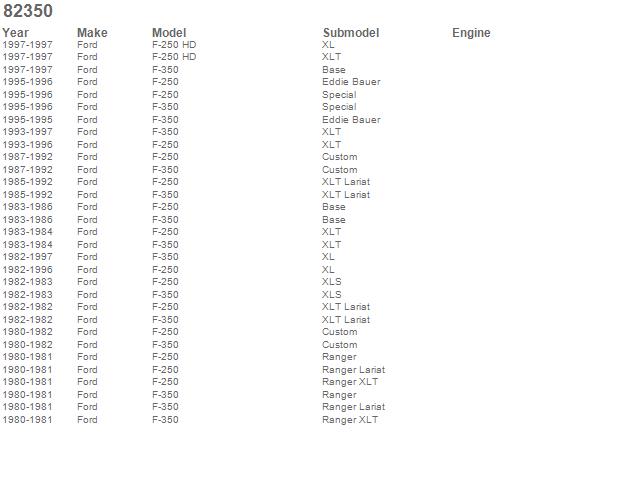 82350

| Year | Make | Model | Submodel | Engine |
|---|---|---|---|---|
| 1997-1997 | Ford | F-250 HD | XL | |
| 1997-1997 | Ford | F-250 HD | XLT | |
| 1997-1997 | Ford | F-350 | Base | |
| 1995-1996 | Ford | F-250 | Eddie Bauer | |
| 1995-1996 | Ford | F-250 | Special | |
| 1995-1996 | Ford | F-350 | Special | |
| 1995-1995 | Ford | F-350 | Eddie Bauer | |
| 1993-1997 | Ford | F-350 | XLT | |
| 1993-1996 | Ford | F-250 | XLT | |
| 1987-1992 | Ford | F-250 | Custom | |
| 1987-1992 | Ford | F-350 | Custom | |
| 1985-1992 | Ford | F-250 | XLT Lariat | |
| 1985-1992 | Ford | F-350 | XLT Lariat | |
| 1983-1986 | Ford | F-250 | Base | |
| 1983-1986 | Ford | F-350 | Base | |
| 1983-1984 | Ford | F-250 | XLT | |
| 1983-1984 | Ford | F-350 | XLT | |
| 1982-1997 | Ford | F-350 | XL | |
| 1982-1996 | Ford | F-250 | XL | |
| 1982-1983 | Ford | F-250 | XLS | |
| 1982-1983 | Ford | F-350 | XLS | |
| 1982-1982 | Ford | F-250 | XLT Lariat | |
| 1982-1982 | Ford | F-350 | XLT Lariat | |
| 1980-1982 | Ford | F-250 | Custom | |
| 1980-1982 | Ford | F-350 | Custom | |
| 1980-1981 | Ford | F-250 | Ranger | |
| 1980-1981 | Ford | F-250 | Ranger Lariat | |
| 1980-1981 | Ford | F-250 | Ranger XLT | |
| 1980-1981 | Ford | F-350 | Ranger | |
| 1980-1981 | Ford | F-350 | Ranger Lariat | |
| 1980-1981 | Ford | F-350 | Ranger XLT | |